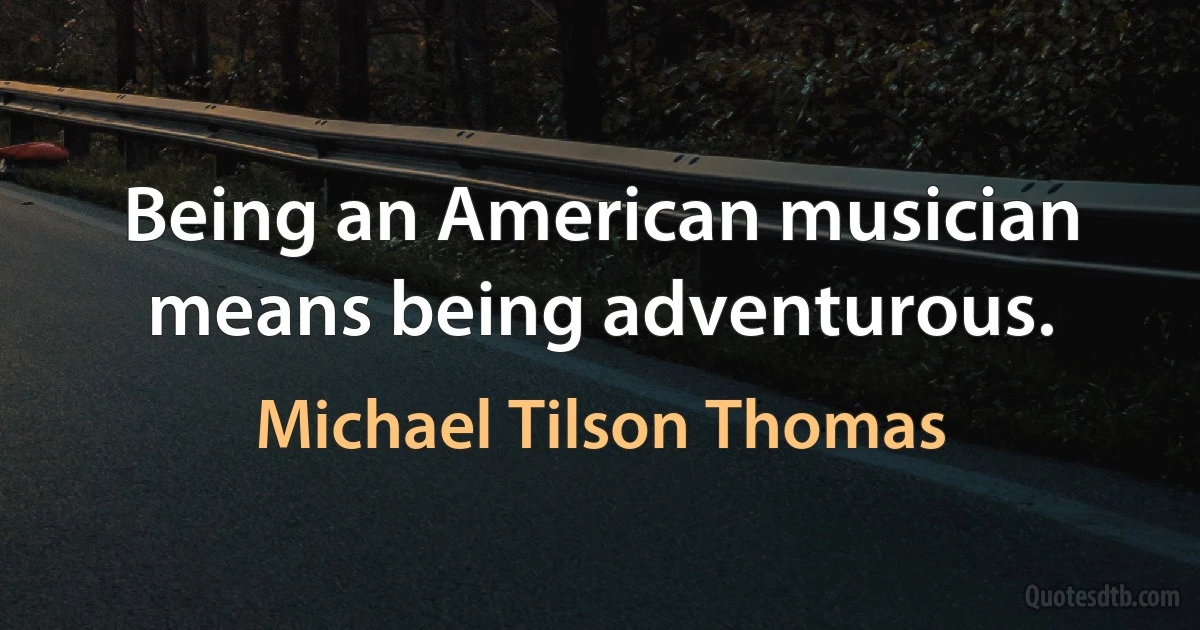 Being an American musician means being adventurous.

Michael Tilson Thomas

Quotesdtb.com